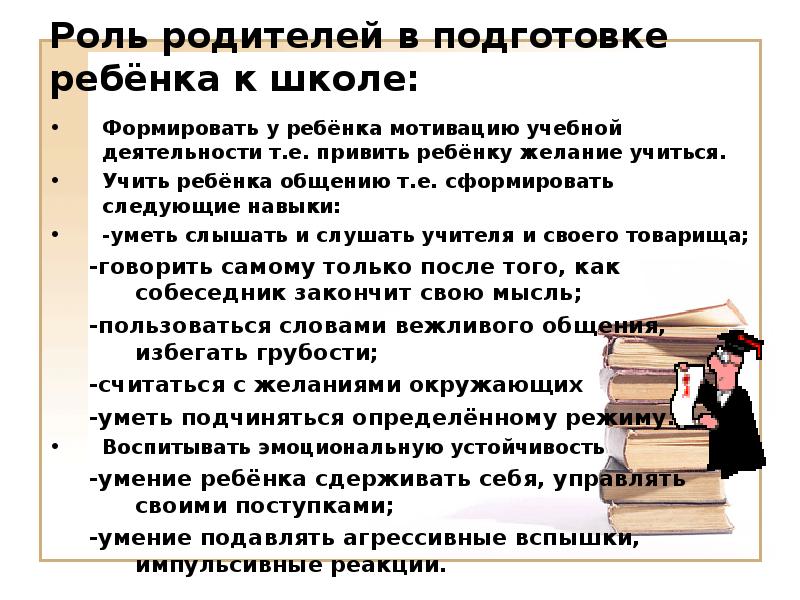 Роль родителей в подготовке ребёнка к школе:

• Формировать у ребёнка мотивацию учебной деятельности т.е. привить ребёнку желание учиться.
• Учить ребёнка общению т.е. сформировать следующие навыки:
• -уметь слышать и слушать учителя и своего товарища;
-говорить самому только после того, как собеседник закончит свою мысль;
-пользоваться словами вежливого общения, избегать грубости;
-считаться с желаниями окружающих
-уметь подчиняться определённому режиму.
• Воспитывать эмоциональную устойчивость
-умение ребёнка сдерживать себя, управлять своими поступками;
-умение подавлять агрессивные вспышки, импульсивные реакции.